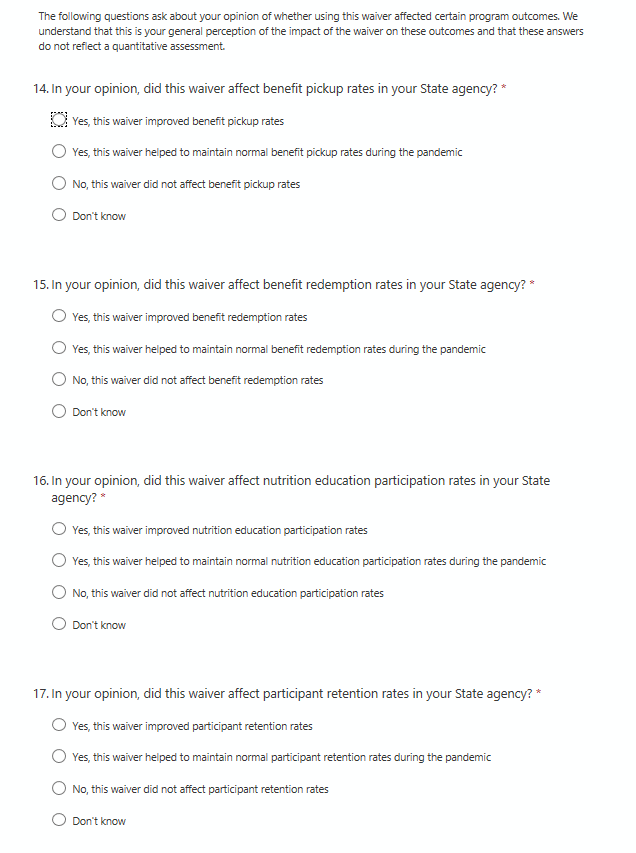 The following questions ask about your opinion of whether using this waiver affected certain program outcomes. We understand that this is your general perception of the impact of the waiver on these outcomes and that these answers do not reflect a quantitative assessment.

14. In your opinion, did this waiver affect benefit pickup rates in your State agency? *

Yes, this waiver improved benefit pickup rates

Yes, this waiver helped to maintain normal benefit pickup rates during the pandemic

No, this waiver did not affect benefit pickup rates

Don't know

15. In your opinion, did this waiver affect benefit redemption rates in your State agency? *

Yes, this waiver improved benefit redemption rates

Yes, this waiver helped to maintain normal benefit redemption rates during the pandemic

No, this waiver did not affect benefit redemption rates

Don't know

16. In your opinion, did this waiver affect nutrition education participation rates in your State agency? *

Yes, this waiver improved nutrition education participation rates

Yes, this waiver helped to maintain normal nutrition education participation rates during the pandemic

No, this waiver did not affect nutrition education participation rates

Don't know

17. In your opinion, did this waiver affect participant retention rates in your State agency? *

Yes, this waiver improved participant retention rates

Yes, this waiver helped to maintain normal participant retention rates during the pandemic

No, this waiver did not affect participant retention rates

Don't know